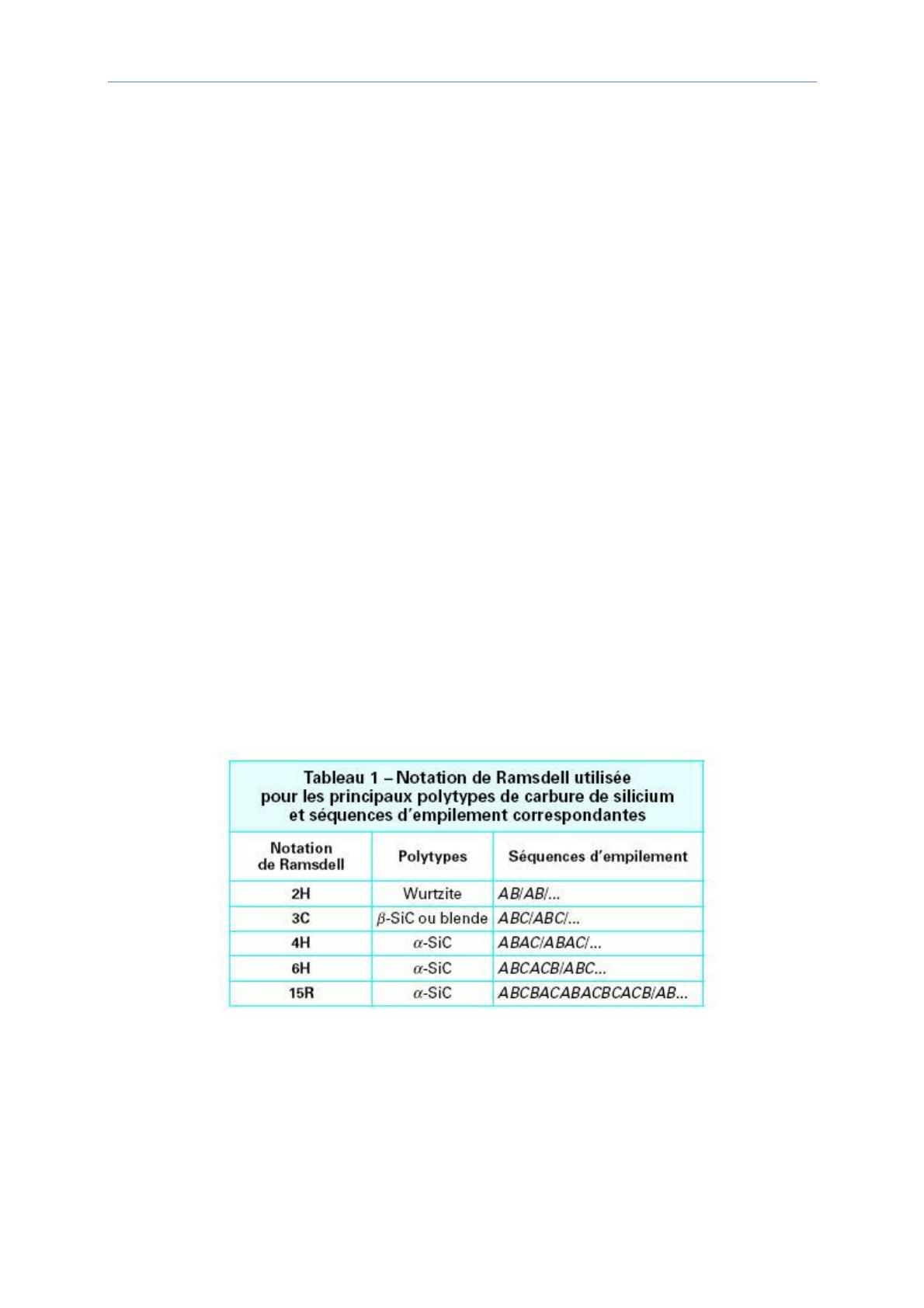 Tableau 1 – Notation de Ramsdell utilisée pour les principaux polytypes de carbure de silicium et séquences d'empilement correspondantes

| Notation de Ramsdell | Polytypes | Séquences d'empilement |
|---|---|---|
| 2H | Wurtzite | AB/AB/... |
| 3C | $\beta$-SiC ou blende | ABC/ABC/... |
| 4H | $\alpha$-SiC | ABAC/ABAC/... |
| 6H | $\alpha$-SiC | ABCACB/ABC... |
| 15R | $\alpha$-SiC | ABCBACABACBCACB/AB... |